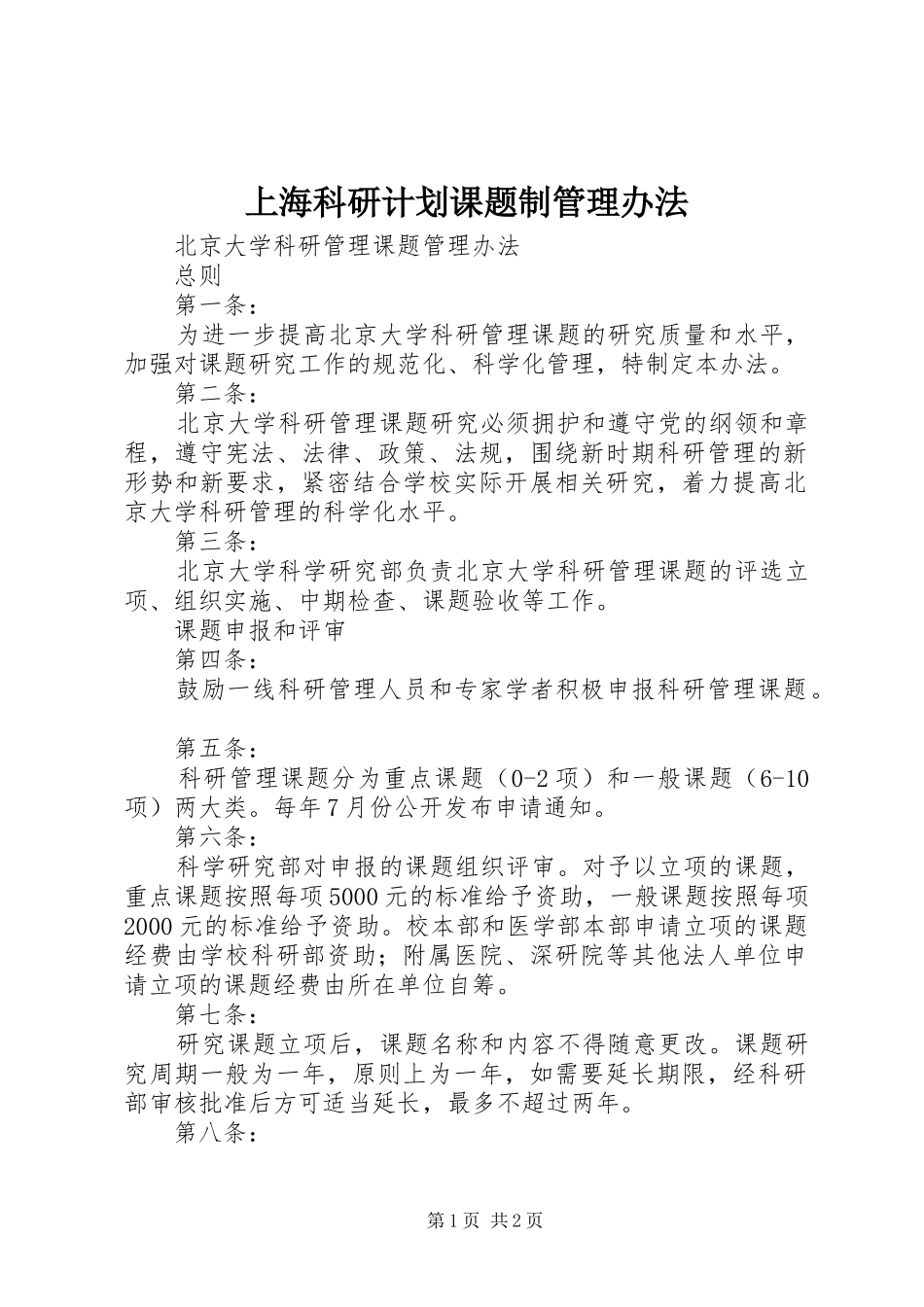 上海科研计划课题制管理办法

北京大学科研管理课题管理办法

总则

第一条：

为进一步提高北京大学科研管理课题的研究质量和水平，加强对课题研究工作的规范化、科学化管理，特制定本办法。

第二条：

北京大学科研管理课题研究必须拥护和遵守党的纲领和章程，遵守宪法、法律、政策、法规，围绕新时期科研管理的新形势和新要求，紧密结合学校实际开展相关研究，着力提高北京大学科研管理的科学化水平。

第三条：

北京大学科学研究部负责北京大学科研管理课题的评选立项、组织实施、中期检查、课题验收等工作。

课题申报和评审

第四条：

鼓励一线科研管理人员和专家学者积极申报科研管理课题。

第五条：

科研管理课题分为重点课题（0-2项）和一般课题（6-10项）两大类。每年7月份公开发布申请通知。

第六条：

科学研究部对申报的课题组织评审。对予以立项的课题，重点课题按照每项5000元的标准给予资助，一般课题按照每项2000元的标准给予资助。校本部和医学部本部申请立项的课题经费由学校科研部资助；附属医院、深研院等其他法人单位申请立项的课题经费由所在单位自筹。

第七条：

研究课题立项后，课题名称和内容不得随意更改。课题研究周期一般为一年，原则上为一年，如需要延长期限，经科研部审核批准后方可适当延长，最多不超过两年。

第八条：

第1页 共2页